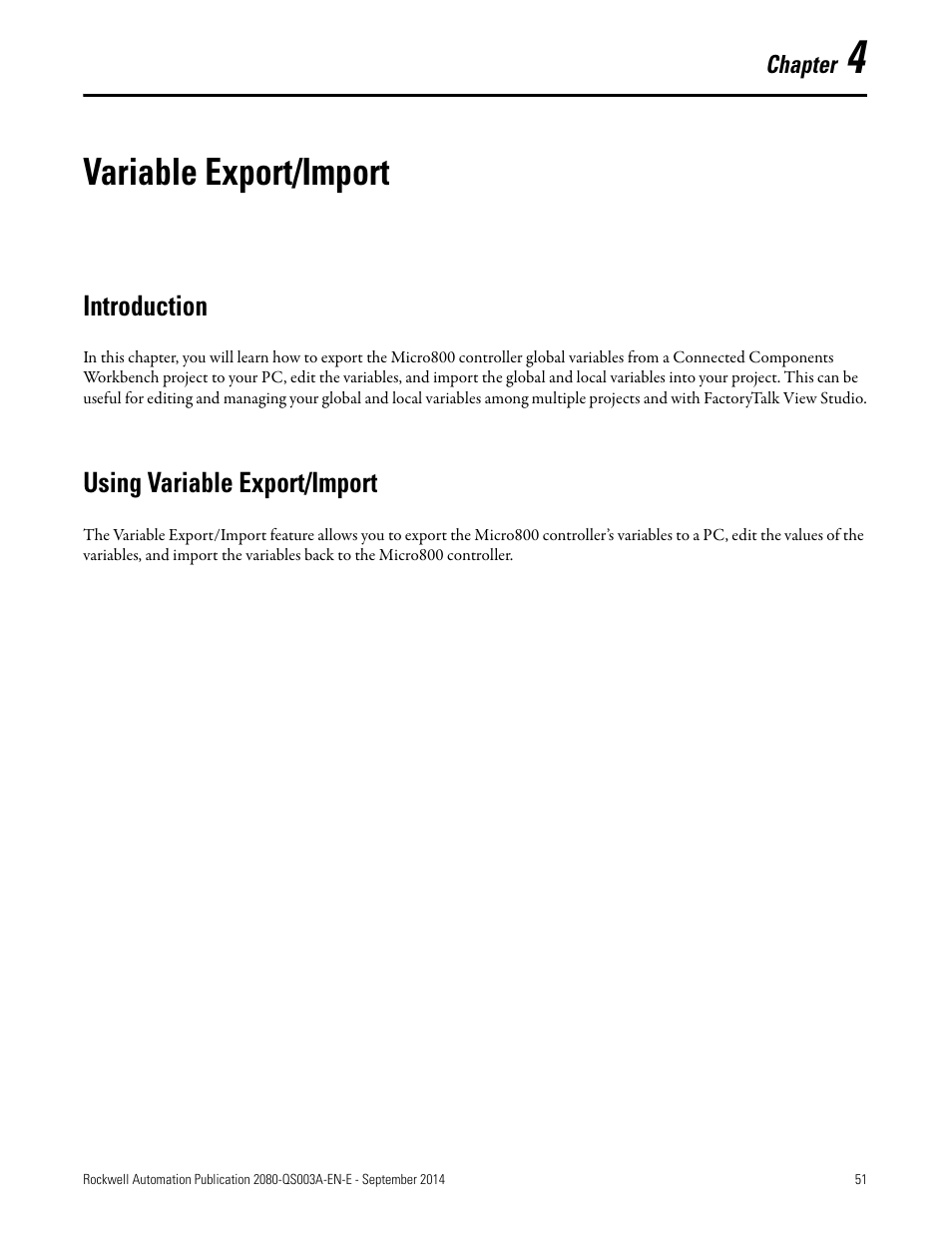 Chapter 4

Variable Export/Import

Introduction

In this chapter, you will learn how to export the Micro800 controller global variables from a Connected Components Workbench project to your PC, edit the variables, and import the global and local variables into your project. This can be useful for editing and managing your global and local variables among multiple projects and with FactoryTalk View Studio.

Using Variable Export/Import

The Variable Export/Import feature allows you to export the Micro800 controller's variables to a PC, edit the values of the variables, and import the variables back to the Micro800 controller.

Rockwell Automation Publication 2080-QS003A-EN-E - September 2014 51